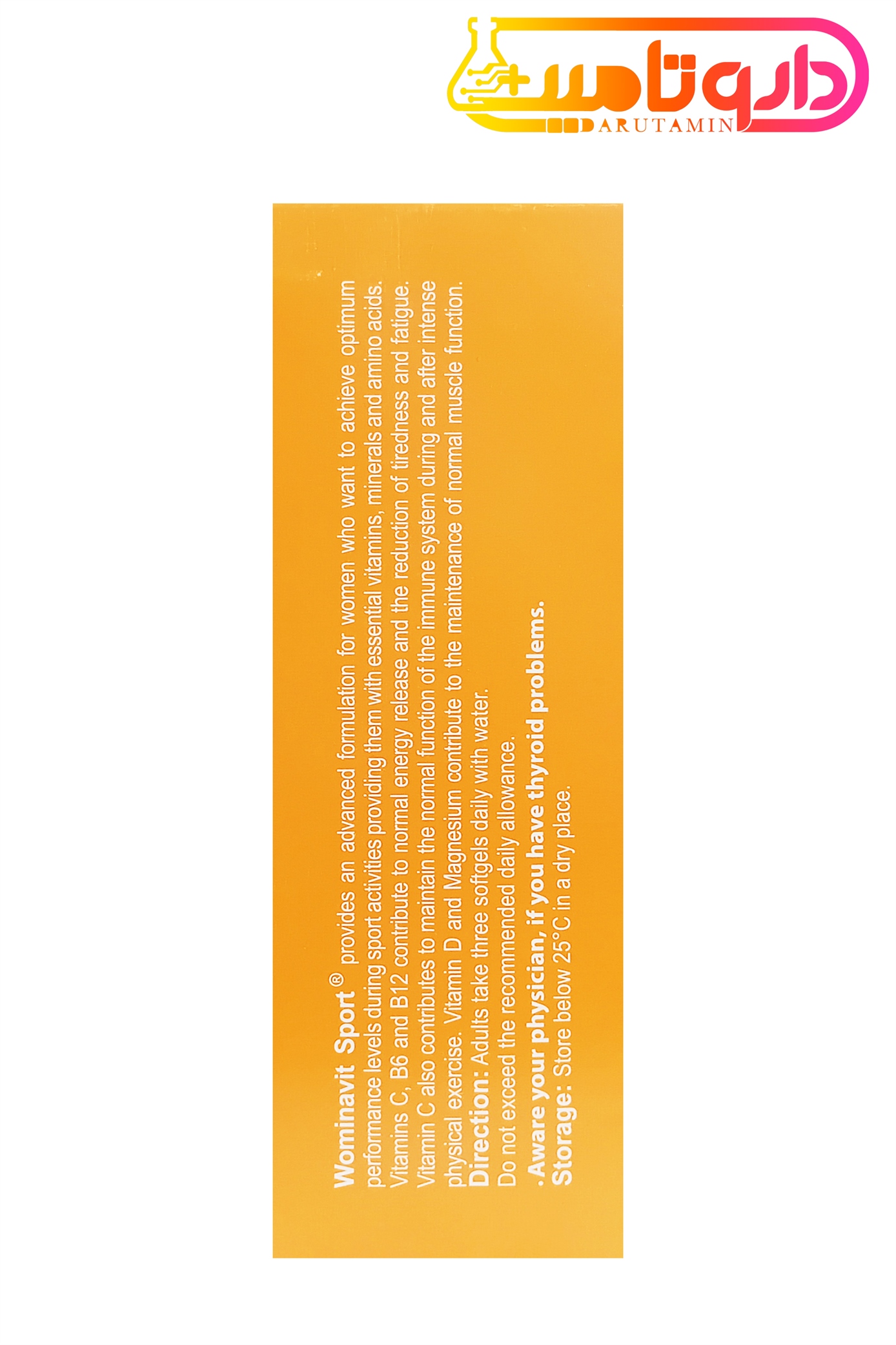 داروتامین
DARUTAMIN

Wominavit Sport® provides an advanced formulation for women who want to achieve optimum performance levels during sport activities providing them with essential vitamins, minerals and amino acids. Vitamins C, B6 and B12 contribute to normal energy release and the reduction of tiredness and fatigue. Vitamin C also contributes to maintain the normal function of the immune system during and after intense physical exercise. Vitamin D and Magnesium contribute to the maintenance of normal muscle function.

Direction: Adults take three softgels daily with water.
Do not exceed the recommended daily allowance.
.Aware your physician, if you have thyroid problems.
Storage: Store below 25°C in a dry place.